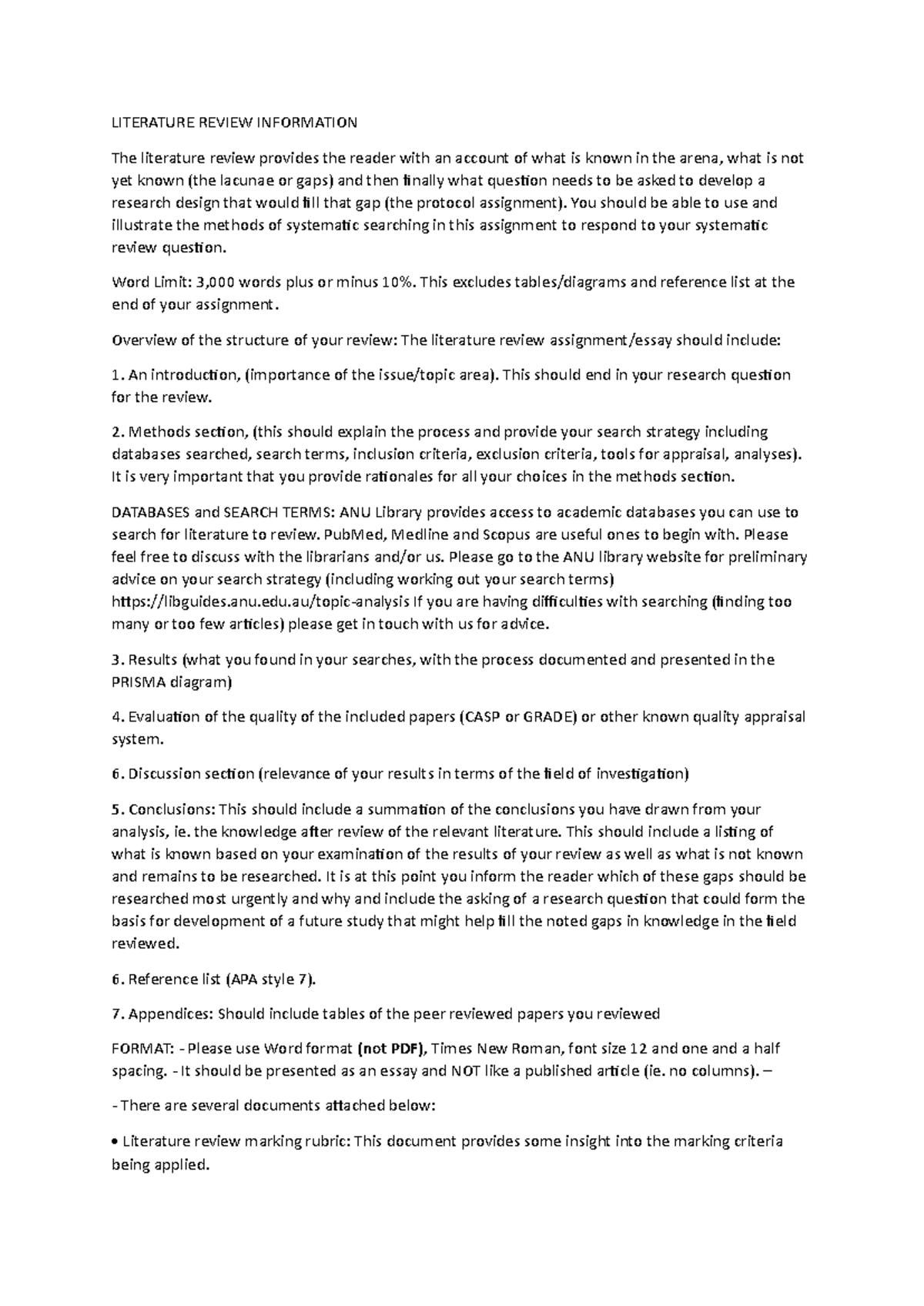 LITERATURE REVIEW INFORMATION

The literature review provides the reader with an account of what is known in the arena, what is not yet known (the lacunae or gaps) and then finally what question needs to be asked to develop a research design that would fill that gap (the protocol assignment). You should be able to use and illustrate the methods of systematic searching in this assignment to respond to your systematic review question.

Word Limit: 3,000 words plus or minus 10%. This excludes tables/diagrams and reference list at the end of your assignment.

Overview of the structure of your review: The literature review assignment/essay should include:

1. An introduction, (importance of the issue/topic area). This should end in your research question for the review.

2. Methods section, (this should explain the process and provide your search strategy including databases searched, search terms, inclusion criteria, exclusion criteria, tools for appraisal, analyses). It is very important that you provide rationales for all your choices in the methods section.

DATABASES and SEARCH TERMS: ANU Library provides access to academic databases you can use to search for literature to review. PubMed, Medline and Scopus are useful ones to begin with. Please feel free to discuss with the librarians and/or us. Please go to the ANU library website for preliminary advice on your search strategy (including working out your search terms) https://libguides.anu.edu.au/topic-analysis If you are having difficulties with searching (finding too many or too few articles) please get in touch with us for advice.

3. Results (what you found in your searches, with the process documented and presented in the PRISMA diagram)

4. Evaluation of the quality of the included papers (CASP or GRADE) or other known quality appraisal system.

6. Discussion section (relevance of your results in terms of the field of investigation)

5. Conclusions: This should include a summation of the conclusions you have drawn from your analysis, ie. the knowledge after review of the relevant literature. This should include a listing of what is known based on your examination of the results of your review as well as what is not known and remains to be researched. It is at this point you inform the reader which of these gaps should be researched most urgently and why and include the asking of a research question that could form the basis for development of a future study that might help fill the noted gaps in knowledge in the field reviewed.

6. Reference list (APA style 7).

7. Appendices: Should include tables of the peer reviewed papers you reviewed

FORMAT: - Please use Word format (not PDF), Times New Roman, font size 12 and one and a half spacing. - It should be presented as an essay and NOT like a published article (ie. no columns). –

- There are several documents attached below:

• Literature review marking rubric: This document provides some insight into the marking criteria being applied.